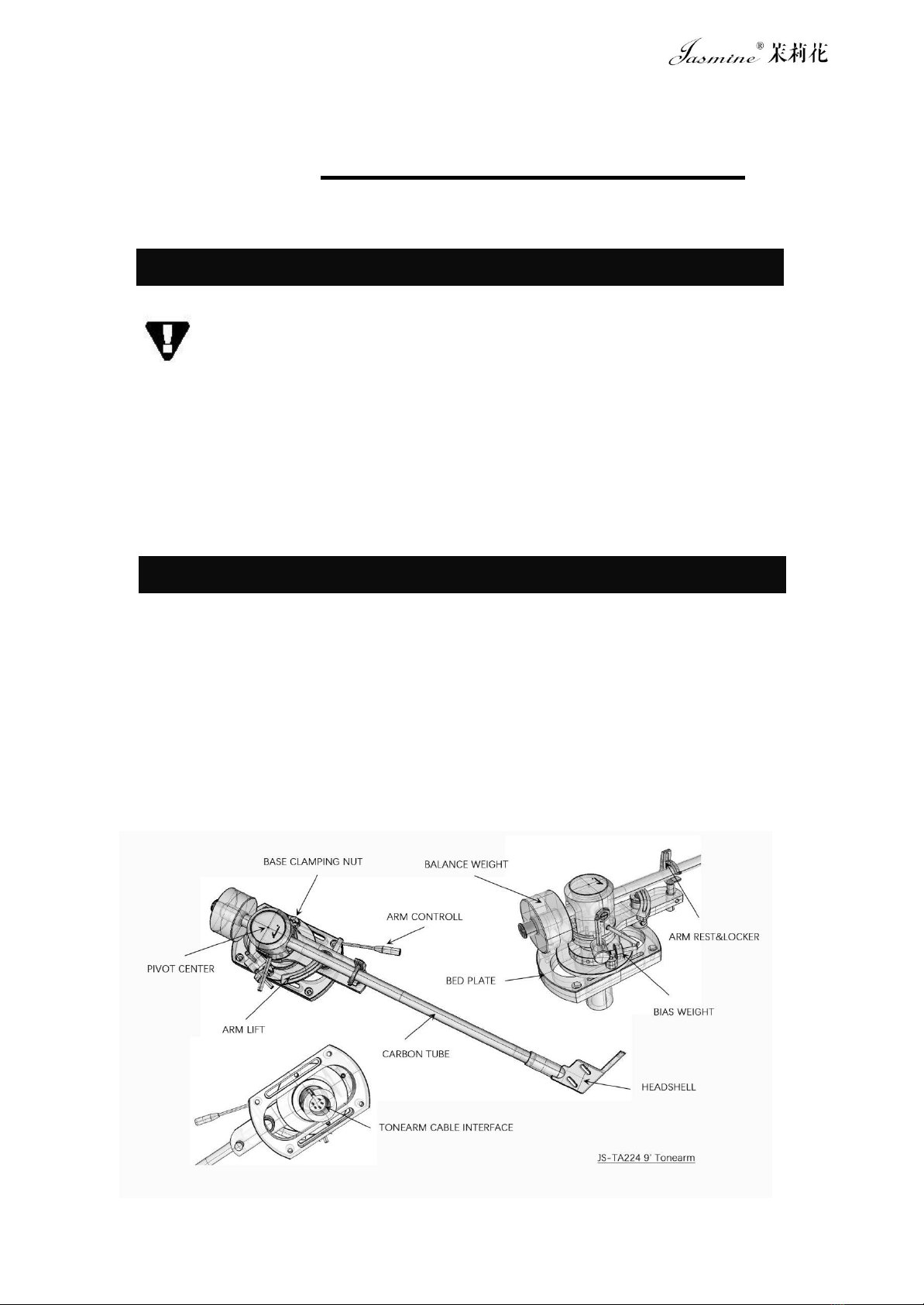 Jasmine® 茉莉花

BASE CLAMPING NUT

BALANCE WEIGHT

ARM CONTROLL

ARM REST&LOCKER

PIVOT CENTER

BED PLATE

BIAS WEIGHT

ARM LIFT

CARBON TUBE

HEADSHELL

TONEARM CABLE INTERFACE

JS-TA224 9' Tonearm